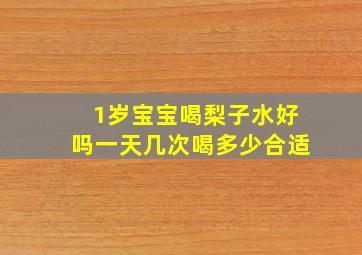 1岁宝宝喝梨子水好吗一天几次喝多少合适